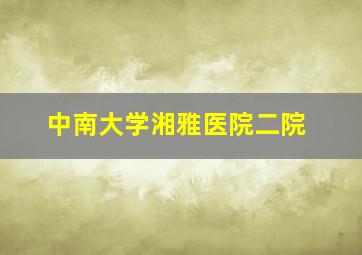 中南大学湘雅医院二院